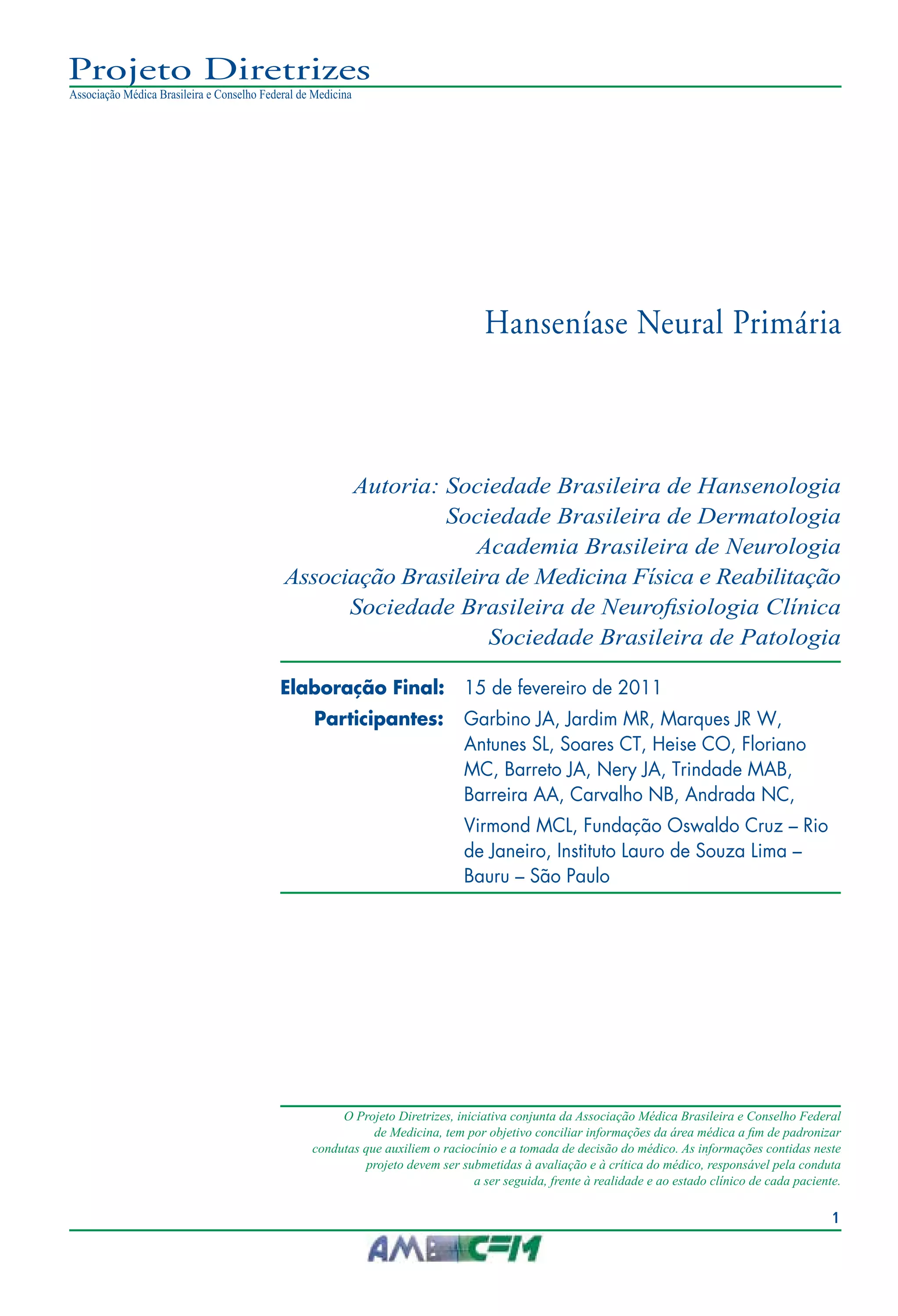 Projeto Diretrizes
Associação Médica Brasileira e Conselho Federal de Medicina

Hanseníase Neural Primária

Autoria: Sociedade Brasileira de Hansenologia
Sociedade Brasileira de Dermatologia
Academia Brasileira de Neurologia
Associação Brasileira de Medicina Física e Reabilitação
Sociedade Brasileira de Neurofisiologia Clínica
Sociedade Brasileira de Patologia

Elaboração Final: 15 de fevereiro de 2011

Participantes: Garbino JA, Jardim MR, Marques JR W, Antunes SL, Soares CT, Heise CO, Floriano MC, Barreto JA, Nery JA, Trindade MAB, Barreira AA, Carvalho NB, Andrada NC, Virmond MCL, Fundação Oswaldo Cruz – Rio de Janeiro, Instituto Lauro de Souza Lima – Bauru – São Paulo

O Projeto Diretrizes, iniciativa conjunta da Associação Médica Brasileira e Conselho Federal de Medicina, tem por objetivo conciliar informações da área médica a fim de padronizar condutas que auxiliem o raciocínio e a tomada de decisão do médico. As informações contidas neste projeto devem ser submetidas à avaliação e à crítica do médico, responsável pela conduta a ser seguida, frente à realidade e ao estado clínico de cada paciente.

1

AMB CFM